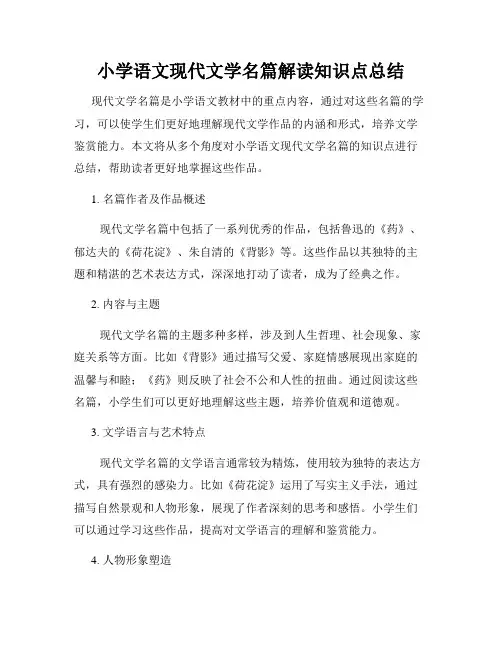 小学语文现代文学名篇解读知识点总结

现代文学名篇是小学语文教材中的重点内容，通过对这些名篇的学习，可以使学生们更好地理解现代文学作品的内涵和形式，培养文学鉴赏能力。本文将从多个角度对小学语文现代文学名篇的知识点进行总结，帮助读者更好地掌握这些作品。

1. 名篇作者及作品概述

现代文学名篇中包括了一系列优秀的作品，包括鲁迅的《药》、郁达夫的《荷花淀》、朱自清的《背影》等。这些作品以其独特的主题和精湛的艺术表达方式，深深地打动了读者，成为了经典之作。

2. 内容与主题

现代文学名篇的主题多种多样，涉及到人生哲理、社会现象、家庭关系等方面。比如《背影》通过描写父爱、家庭情感展现出家庭的温馨与和睦；《药》则反映了社会不公和人性的扭曲。通过阅读这些名篇，小学生们可以更好地理解这些主题，培养价值观和道德观。

3. 文学语言与艺术特点

现代文学名篇的文学语言通常较为精炼，使用较为独特的表达方式，具有强烈的感染力。比如《荷花淀》运用了写实主义手法，通过描写自然景观和人物形象，展现了作者深刻的思考和感悟。小学生们可以通过学习这些作品，提高对文学语言的理解和鉴赏能力。

4. 人物形象塑造